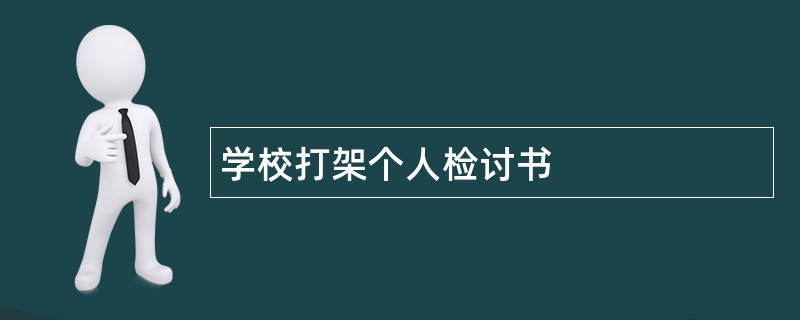 学校打架个人检讨书